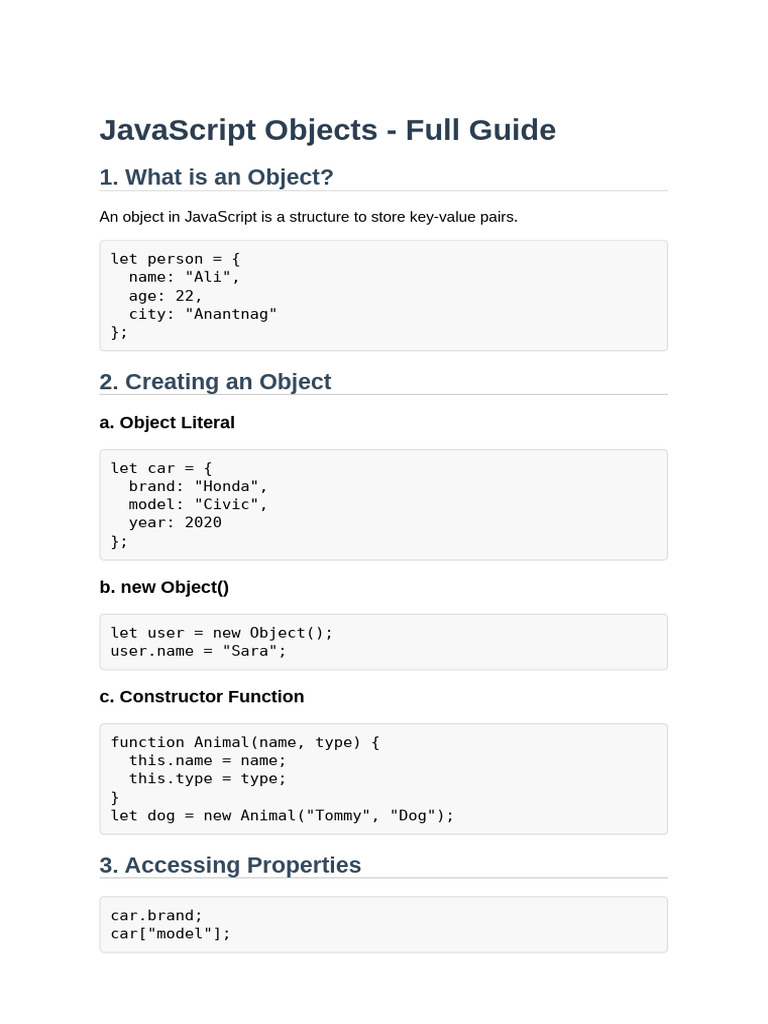 JavaScript Objects - Full Guide

1. What is an Object?

An object in JavaScript is a structure to store key-value pairs.

let person = {
  name: "Ali",
  age: 22,
  city: "Anantnag"
};

2. Creating an Object

a. Object Literal

let car = {
  brand: "Honda",
  model: "Civic",
  year: 2020
};

b. new Object()

let user = new Object();
user.name = "Sara";

c. Constructor Function

function Animal(name, type) {
  this.name = name;
  this.type = type;
}
let dog = new Animal("Tommy", "Dog");

3. Accessing Properties

car.brand;
car["model"];